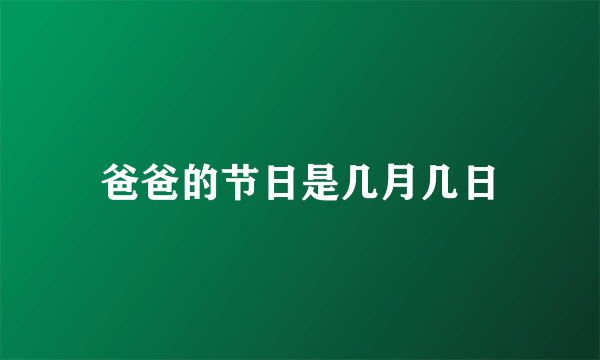 爸爸的节日是几月几日